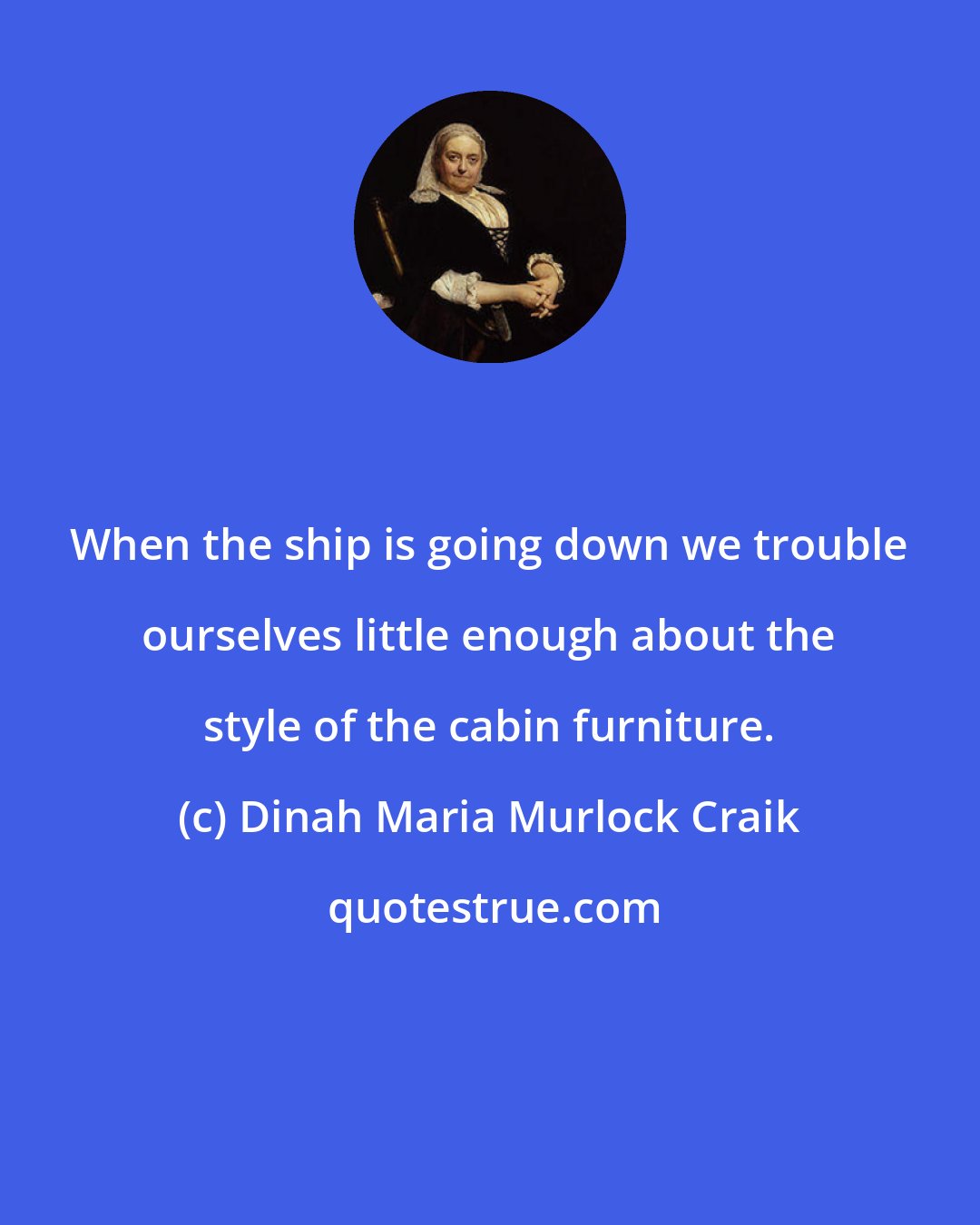 When the ship is going down we trouble ourselves little enough about the style of the cabin furniture.

(c) Dinah Maria Murlock Craik

quotestrue.com